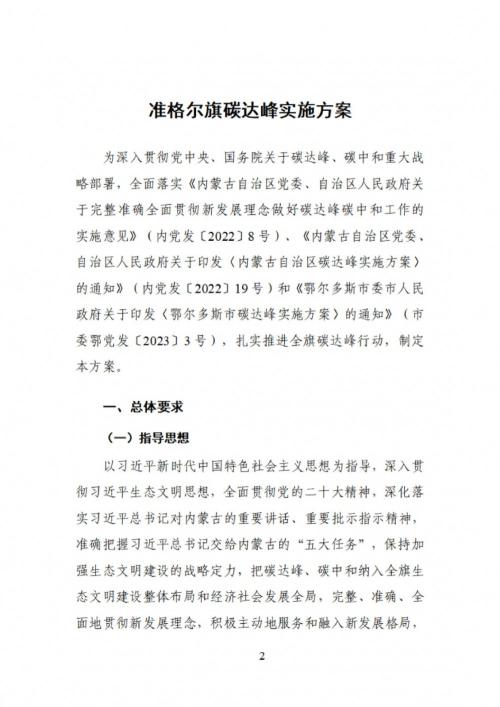 准格尔旗碳达峰实施方案

为深入贯彻党中央、国务院关于碳达峰、碳中和重大战略部署，全面落实《内蒙古自治区党委、自治区人民政府关于完整准确全面贯彻新发展理念做好碳达峰碳中和工作的实施意见》（内党发〔2022〕8号）、《内蒙古自治区党委、自治区人民政府关于印发〈内蒙古自治区碳达峰实施方案〉的通知》（内党发〔2022〕19号）和《鄂尔多斯市委市人民政府关于印发〈鄂尔多斯市碳达峰实施方案〉的通知》（市委鄂党发〔2023〕3号），扎实推进全旗碳达峰行动，制定本方案。

一、总体要求

（一）指导思想

以习近平新时代中国特色社会主义思想为指导，深入贯彻习近平生态文明思想，全面贯彻党的二十大精神，深化落实习近平总书记对内蒙古的重要讲话、重要批示指示精神，准确把握习近平总书记交给内蒙古的“五大任务”，保持加强生态文明建设的战略定力，把碳达峰、碳中和纳入全旗生态文明建设整体布局和经济社会发展全局，完整、准确、全面地贯彻新发展理念，积极主动地服务和融入新发展格局，

2